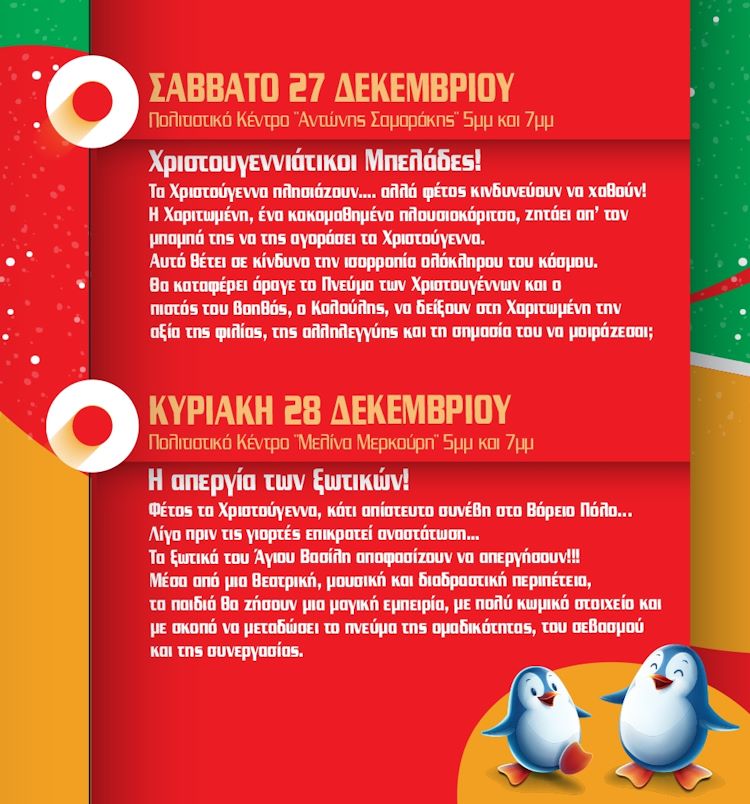 ΣΑΒΒΑΤΟ 27 ΔΕΚΕΜΒΡΙΟΥ
Πολιτιστικό Κέντρο "Αντώνης Σαμαράκης" 5μμ και 7μμ

Χριστουγεννιάτικοι Μπελάδες!
Τα Χριστούγεννα πλησιάζουν.... αλλά φέτος κινδυνεύουν να χαθούν! Η Χαριτωμένη, ένα κακομαθημένο πλουσιοκόριτσο, ζητάει απ' τον μπαμπά της να της αγοράσει τα Χριστούγεννα. Αυτό θέτει σε κίνδυνο την ισορροπία ολόκληρου του κόσμου. Θα καταφέρει άραγε το Πνεύμα των Χριστουγέννων και ο πιστός του βοηθός, ο Καλούλης, να δείξουν στη Χαριτωμένη την αξία της φιλίας, της αλληλεγγύης και τη σημασία του να μοιράζεσαι;

ΚΥΡΙΑΚΗ 28 ΔΕΚΕΜΒΡΙΟΥ
Πολιτιστικό Κέντρο "Μελίνα Μερκούρη" 5μμ και 7μμ

Η απεργία των ξωτικών!
Φέτος τα Χριστούγεννα, κάτι απίστευτο συνέβη στο Βόρειο Πόλο... Λίγο πριν τις γιορτές επικρατεί αναστάτωση... Τα ξωτικά του Άγιου Βασίλη αποφασίζουν να απεργήσουν!!! Μέσα από μια θεατρική, μουσική και διαδραστική περιπέτεια, τα παιδιά θα ζήσουν μια μαγική εμπειρία, με πολύ κωμικό στοιχείο και με σκοπό να μεταδώσει το πνεύμα της ομαδικότητας, του σεβασμού και της συνεργασίας.